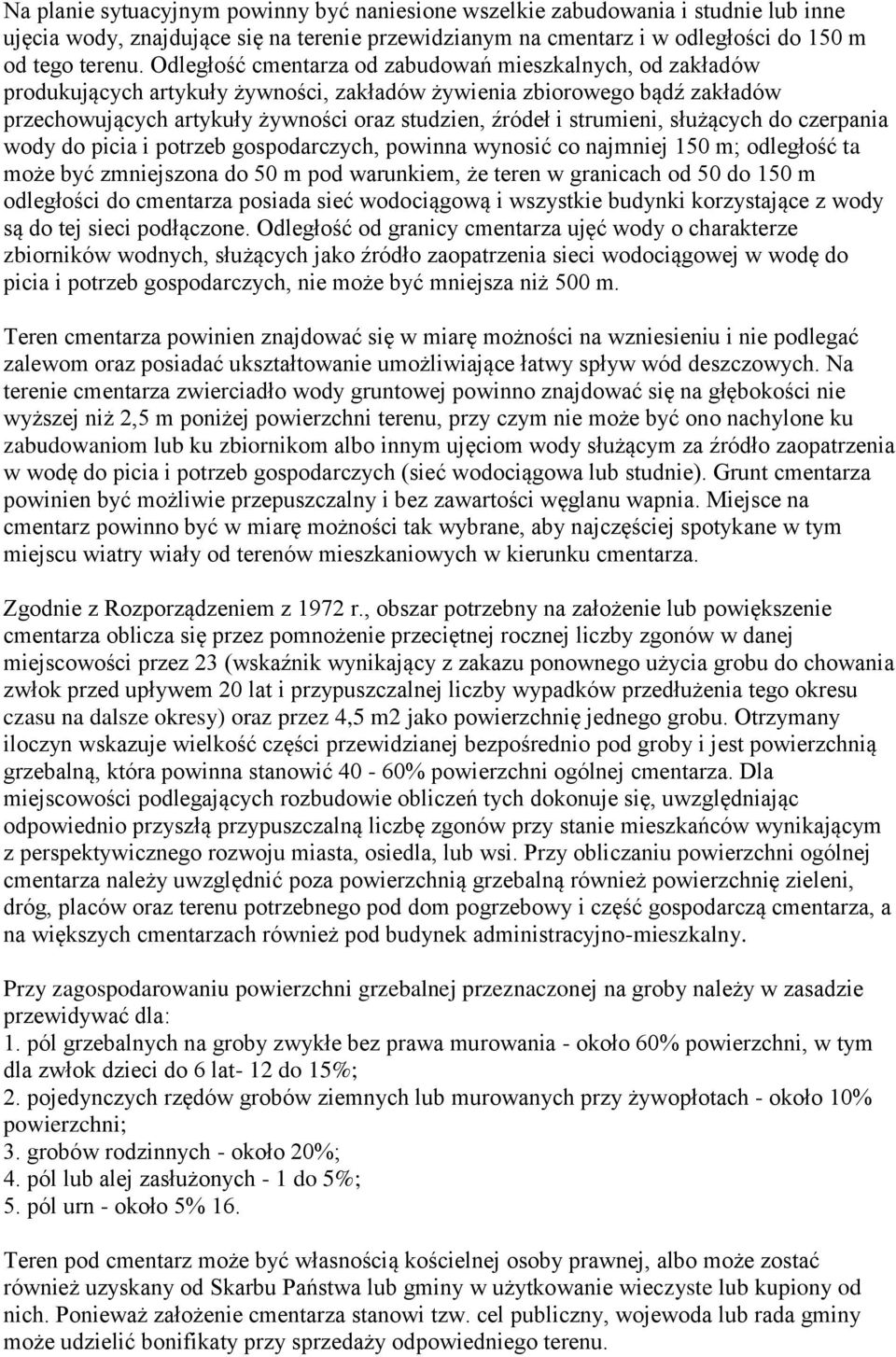 Na planie sytuacyjnym powinny być naniesione wszelkie zabudowania i studnie lub inne ujęcia wody, znajdujące się na terenie przewidzianym na cmentarz i w odległości do 150 m od tego terenu. Odległość cmentarza od zabudowań mieszkalnych, od zakładów produkujących artykuły żywności, zakładów żywienia zbiorowego bądź zakładów przechowujących artykuły żywności oraz studzien, źródeł i strumieni, służących do czerpania wody do picia i potrzeb gospodarczych, powinna wynosić co najmniej 150 m; odległość ta może być zmniejszona do 50 m pod warunkiem, że teren w granicach od 50 do 150 m odległości do cmentarza posiada sieć wodociągową i wszystkie budynki korzystające z wody są do tej sieci podłączone. Odległość od granicy cmentarza ujęć wody o charakterze zbiorników wodnych, służących jako źródło zaopatrzenia sieci wodociągowej w wodę do picia i potrzeb gospodarczych, nie może być mniejsza niż 500 m.

Teren cmentarza powinien znajdować się w miarę możności na wzniesieniu i nie podlegać zalewom oraz posiadać ukształtowanie umożliwiające łatwy spływ wód deszczowych. Na terenie cmentarza zwierciadło wody gruntowej powinno znajdować się na głębokości nie wyższej niż 2,5 m poniżej powierzchni terenu, przy czym nie może być ono nachylone ku zabudowaniom lub ku zbiornikom albo innym ujęciom wody służącym za źródło zaopatrzenia w wodę do picia i potrzeb gospodarczych (sieć wodociągowa lub studnie). Grunt cmentarza powinien być możliwie przepuszczalny i bez zawartości węglanu wapnia. Miejsce na cmentarz powinno być w miarę możności tak wybrane, aby najczęściej spotykane w tym miejscu wiatry wiały od terenów mieszkaniowych w kierunku cmentarza.

Zgodnie z Rozporządzeniem z 1972 r., obszar potrzebny na założenie lub powiększenie cmentarza oblicza się przez pomnożenie przeciętnej rocznej liczby zgonów w danej miejscowości przez 23 (wskaźnik wynikający z zakazu ponownego użycia grobu do chowania zwłok przed upływem 20 lat i przypuszczalnej liczby wypadków przedłużenia tego okresu czasu na dalsze okresy) oraz przez 4,5 m2 jako powierzchnię jednego grobu. Otrzymany iloczyn wskazuje wielkość części przewidzianej bezpośrednio pod groby i jest powierzchnią grzebalną, która powinna stanowić 40 - 60% powierzchni ogólnej cmentarza. Dla miejscowości podlegających rozbudowie obliczeń tych dokonuje się, uwzględniając odpowiednio przyszłą przypuszczalną liczbę zgonów przy stanie mieszkańców wynikającym z perspektywicznego rozwoju miasta, osiedla, lub wsi. Przy obliczaniu powierzchni ogólnej cmentarza należy uwzględnić poza powierzchnią grzebalną również powierzchnię zieleni, dróg, placów oraz terenu potrzebnego pod dom pogrzebowy i część gospodarczą cmentarza, a na większych cmentarzach również pod budynek administracyjno-mieszkalny.

Przy zagospodarowaniu powierzchni grzebalnej przeznaczonej na groby należy w zasadzie przewidywać dla:
1. pól grzebalnych na groby zwykłe bez prawa murowania - około 60% powierzchni, w tym dla zwłok dzieci do 6 lat- 12 do 15%;
2. pojedynczych rzędów grobów ziemnych lub murowanych przy żywopłotach - około 10% powierzchni;
3. grobów rodzinnych - około 20%;
4. pól lub alej zasłużonych - 1 do 5%;
5. pól urn - około 5% 16.

Teren pod cmentarz może być własnością kościelnej osoby prawnej, albo może zostać również uzyskany od Skarbu Państwa lub gminy w użytkowanie wieczyste lub kupiony od nich. Ponieważ założenie cmentarza stanowi tzw. cel publiczny, wojewoda lub rada gminy może udzielić bonifikaty przy sprzedaży odpowiedniego terenu.